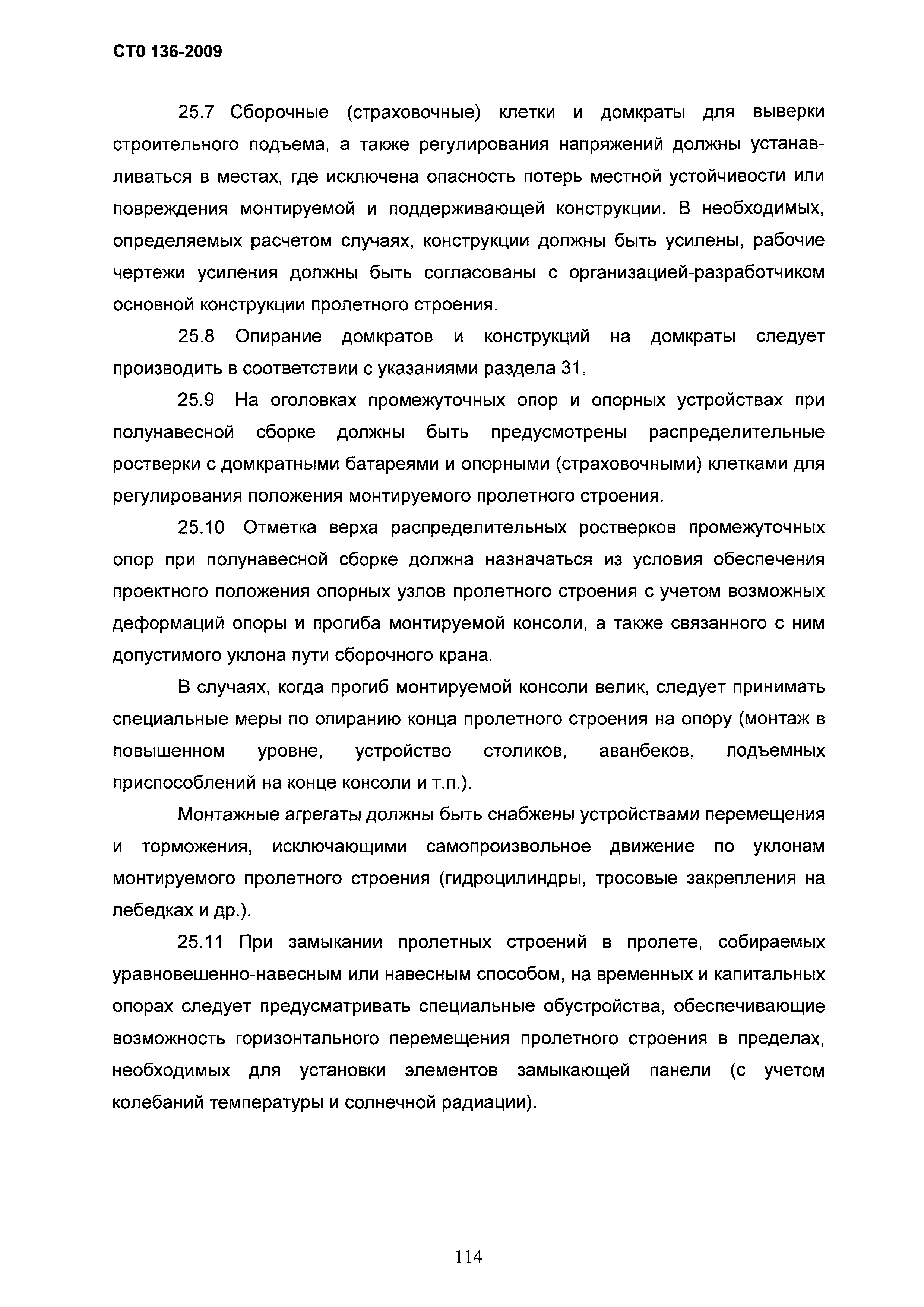 СТО 136-2009

25.7 Сборочные (страховочные) клетки и домкраты для выверки строительного подъема, а также регулирования напряжений должны устанавливаться в местах, где исключена опасность потерь местной устойчивости или повреждения монтируемой и поддерживающей конструкции. В необходимых, определяемых расчетом случаях, конструкции должны быть усилены, рабочие чертежи усиления должны быть согласованы с организацией-разработчиком основной конструкции пролетного строения.

25.8 Опирание домкратов и конструкций на домкраты следует производить в соответствии с указаниями раздела 31.

25.9 На оголовках промежуточных опор и опорных устройствах при полунавесной сборке должны быть предусмотрены распределительные ростверки с домкратными батареями и опорными (страховочными) клетками для регулирования положения монтируемого пролетного строения.

25.10 Отметка верха распределительных ростверков промежуточных опор при полунавесной сборке должна назначаться из условия обеспечения проектного положения опорных узлов пролетного строения с учетом возможных деформаций опоры и прогиба монтируемой консоли, а также связанного с ним допустимого уклона пути сборочного крана.

В случаях, когда прогиб монтируемой консоли велик, следует принимать специальные меры по опиранию конца пролетного строения на опору (монтаж в повышенном уровне, устройство столиков, аванбеков, подъемных приспособлений на конце консоли и т.п.).

Монтажные агрегаты должны быть снабжены устройствами перемещения и торможения, исключающими самопроизвольное движение по уклонам монтируемого пролетного строения (гидроцилиндры, тросовые закрепления на лебедках и др.).

25.11 При замыкании пролетных строений в пролете, собираемых уравновешенно-навесным или навесным способом, на временных и капитальных опорах следует предусматривать специальные обустройства, обеспечивающие возможность горизонтального перемещения пролетного строения в пределах, необходимых для установки элементов замыкающей панели (с учетом колебаний температуры и солнечной радиации).

114